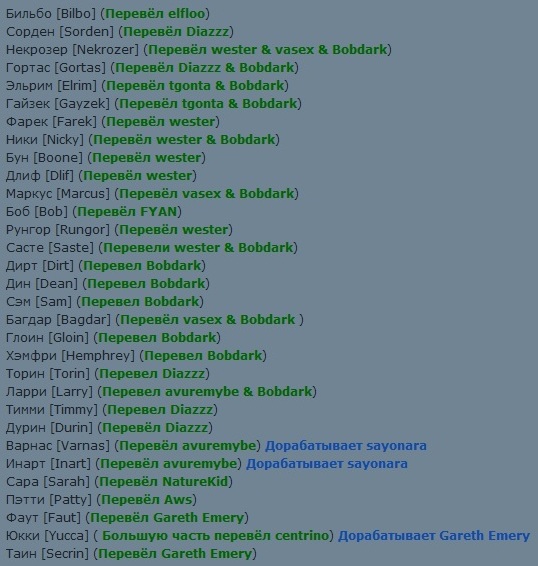 Бильбо [Bilbo] (Перевёл elfloo)
Сорден [Sorden] (Перевёл Diazzz)
Некрозер [Nekrozer] (Перевёл wester & vasex & Bobdark)
Гортас [Gortas] (Перевёл Diazzz & Bobdark)
Эльрим [Elrim] (Перевёл tgonta & Bobdark)
Гайзек [Gayzek] (Перевёл tgonta & Bobdark)
Фарек [Farek] (Перевёл wester)
Ники [Nicky] (Перевёл wester & Bobdark)
Бун [Boone] (Перевёл wester)
Длиф [Dlif] (Перевёл wester)
Маркус [Marcus] (Перевёл vasex & Bobdark)
Боб [Bob] (Перевёл FYAN)
Рунгор [Rungor] (Перевёл wester)
Састе [Saste] (Перевели wester & Bobdark)
Дирт [Dirt] (Перевел Bobdark)
Дин [Dean] (Перевел Bobdark)
Сэм [Sam] (Перевел Bobdark)
Багдар [Bagdar] (Перевёл vasex & Bobdark )
Глоин [Gloin] (Перевел Bobdark)
Хэмфри [Hemphrey] (Перевел Bobdark)
Торин [Torin] (Перевел Diazzz)
Ларри [Larry] (Перевел avuremybe & Bobdark)
Тимми [Timmy] (Перевел Diazzz)
Дурин [Durin] (Перевёл Diazzz)
Варнас [Varnas] (Перевёл avuremybe) Дорабатывает sayonara
Инарт [Inart] (Перевёл avuremybe) Дорабатывает sayonara
Сара [Sarah] (Перевёл NatureKid)
Пэтти [Patty] (Перевёл Aws)
Фаут [Faut] (Перевёл Gareth Emery)
Юкки [Yucca] ( Большую часть перевёл centrino) Дорабатывает Gareth Emery
Таин [Secrin] (Перевёл Gareth Emery)